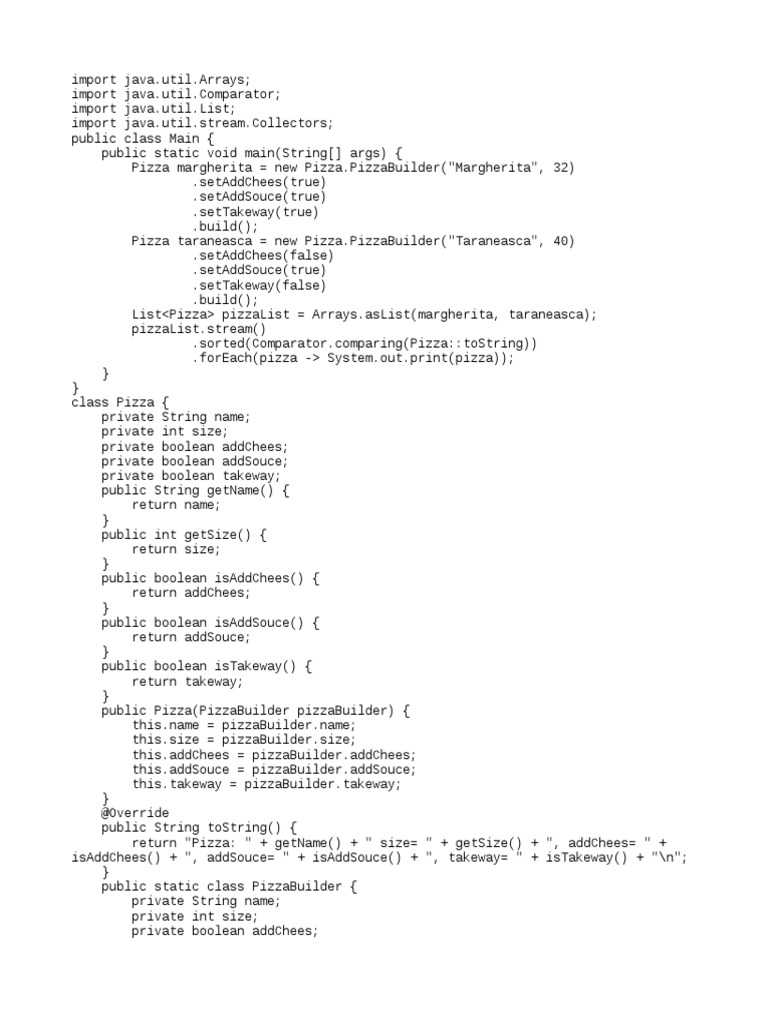 import java.util.Arrays;
import java.util.Comparator;
import java.util.List;
import java.util.stream.Collectors;
public class Main {
    public static void main(String[] args) {
        Pizza margherita = new Pizza.PizzaBuilder("Margherita", 32)
                .setAddChees(true)
                .setAddSouce(true)
                .setTakeway(true)
                .build();
        Pizza taraneasca = new Pizza.PizzaBuilder("Taraneasca", 40)
                .setAddChees(false)
                .setAddSouce(true)
                .setTakeway(false)
                .build();
        List<Pizza> pizzaList = Arrays.asList(margherita, taraneasca);
        pizzaList.stream()
                .sorted(Comparator.comparing(Pizza::toString))
                .forEach(pizza -> System.out.print(pizza));
    }
}
class Pizza {
    private String name;
    private int size;
    private boolean addChees;
    private boolean addSouce;
    private boolean takeway;
    public String getName() {
        return name;
    }
    public int getSize() {
        return size;
    }
    public boolean isAddChees() {
        return addChees;
    }
    public boolean isAddSouce() {
        return addSouce;
    }
    public boolean isTakeway() {
        return takeway;
    }
    public Pizza(PizzaBuilder pizzaBuilder) {
        this.name = pizzaBuilder.name;
        this.size = pizzaBuilder.size;
        this.addChees = pizzaBuilder.addChees;
        this.addSouce = pizzaBuilder.addSouce;
        this.takeway = pizzaBuilder.takeway;
    }
    @Override
    public String toString() {
        return "Pizza: " + getName() + " size= " + getSize() + ", addChees= " + isAddChees() + ", addSouce= " + isAddSouce() + ", takeway= " + isTakeway() + "\n";
    }
    public static class PizzaBuilder {
        private String name;
        private int size;
        private boolean addChees;